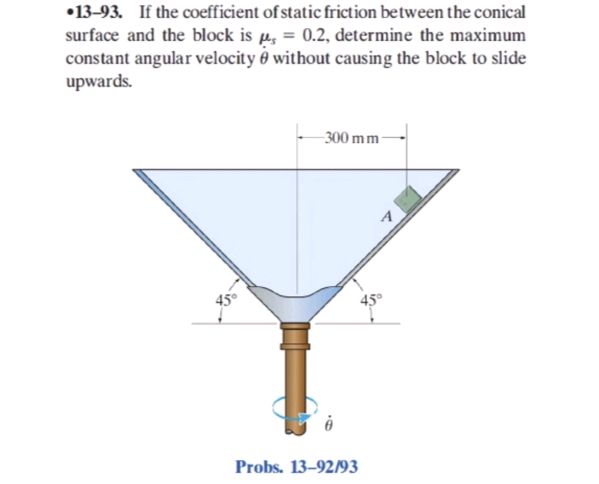 •13–93. If the coefficient of static friction between the conical surface and the block is $\mu_s = 0.2$, determine the maximum constant angular velocity $\dot{\theta}$ without causing the block to slide upwards.

300 mm

A

45°

45°

$\dot{\theta}$

Probs. 13–92/93